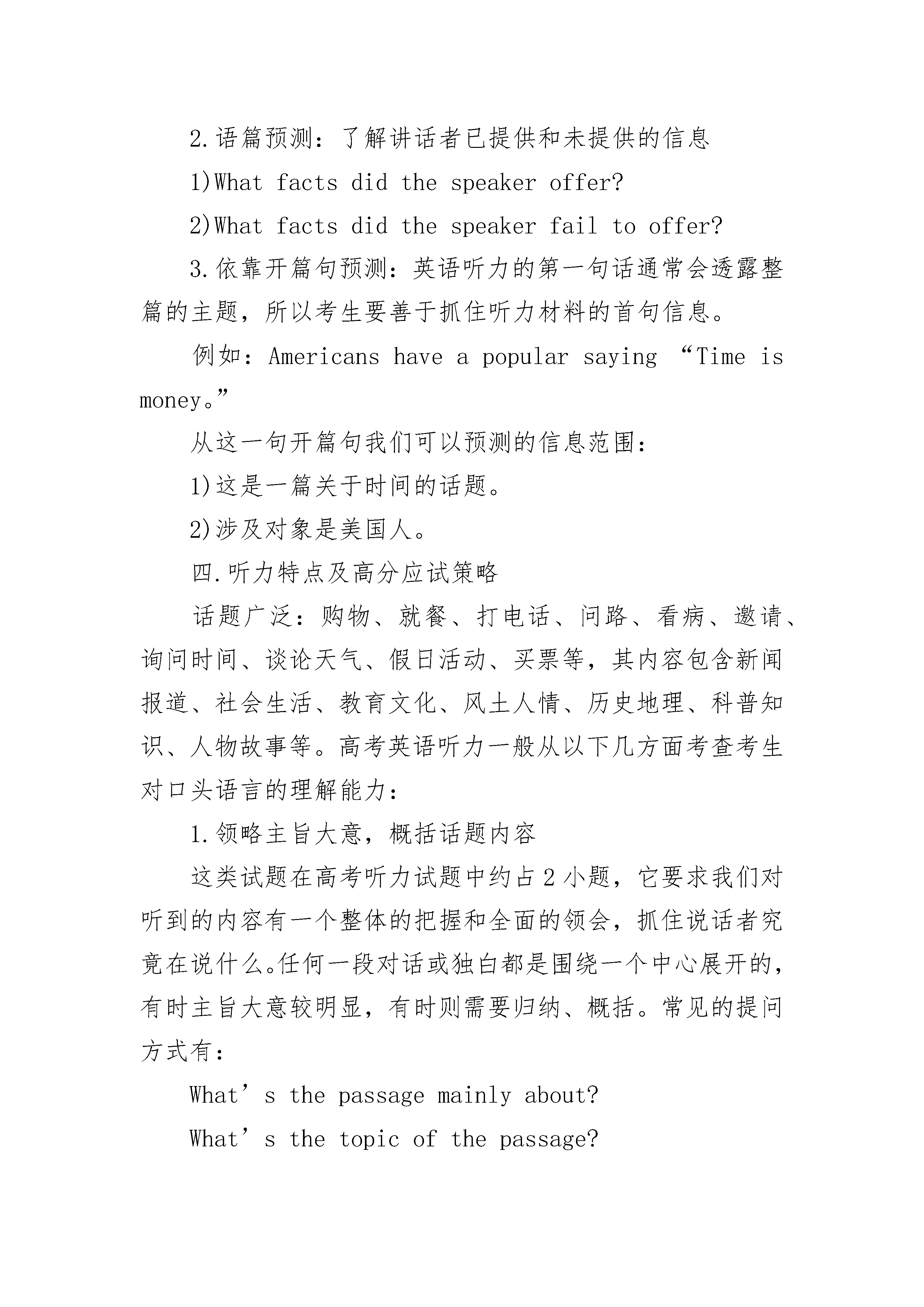 2.语篇预测：了解讲话者已提供和未提供的信息

1)What facts did the speaker offer?

2)What facts did the speaker fail to offer?

3.依靠开篇句预测：英语听力的第一句话通常会透露整篇的主题，所以考生要善于抓住听力材料的首句信息。

例如：Americans have a popular saying “Time is money。”

从这一句开篇句我们可以预测的信息范围：

1)这是一篇关于时间的话题。

2)涉及对象是美国人。

四.听力特点及高分应试策略

话题广泛：购物、就餐、打电话、问路、看病、邀请、询问时间、谈论天气、假日活动、买票等，其内容包含新闻报道、社会生活、教育文化、风土人情、历史地理、科普知识、人物故事等。高考英语听力一般从以下几方面考查考生对口头语言的理解能力：

1.领略主旨大意，概括话题内容

这类试题在高考听力试题中约占2小题，它要求我们对听到的内容有一个整体的把握和全面的领会，抓住说话者究竟在说什么。任何一段对话或独白都是围绕一个中心展开的，有时主旨大意较明显，有时则需要归纳、概括。常见的提问方式有：

What’s the passage mainly about?

What’s the topic of the passage?